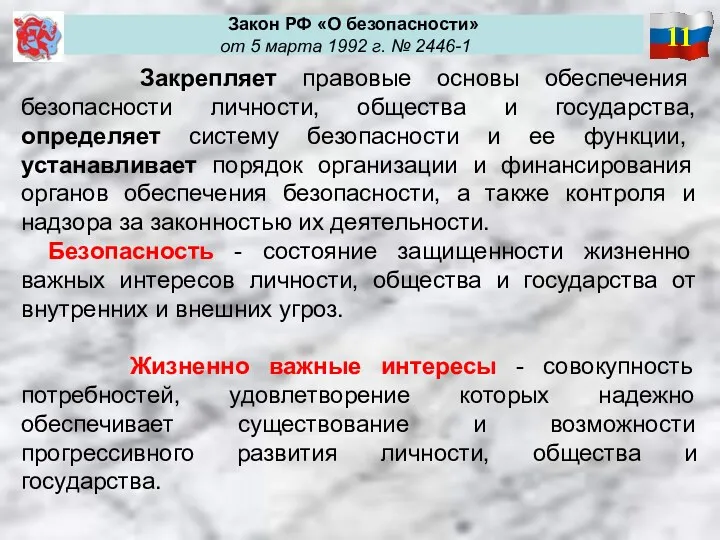 Закон РФ «О безопасности»
от 5 марта 1992 г. № 2446-1

11

Закрепляет правовые основы обеспечения безопасности личности, общества и государства, определяет систему безопасности и ее функции, устанавливает порядок организации и финансирования органов обеспечения безопасности, а также контроля и надзора за законностью их деятельности.

Безопасность - состояние защищенности жизненно важных интересов личности, общества и государства от внутренних и внешних угроз.

Жизненно важные интересы - совокупность потребностей, удовлетворение которых надежно обеспечивает существование и возможности прогрессивного развития личности, общества и государства.